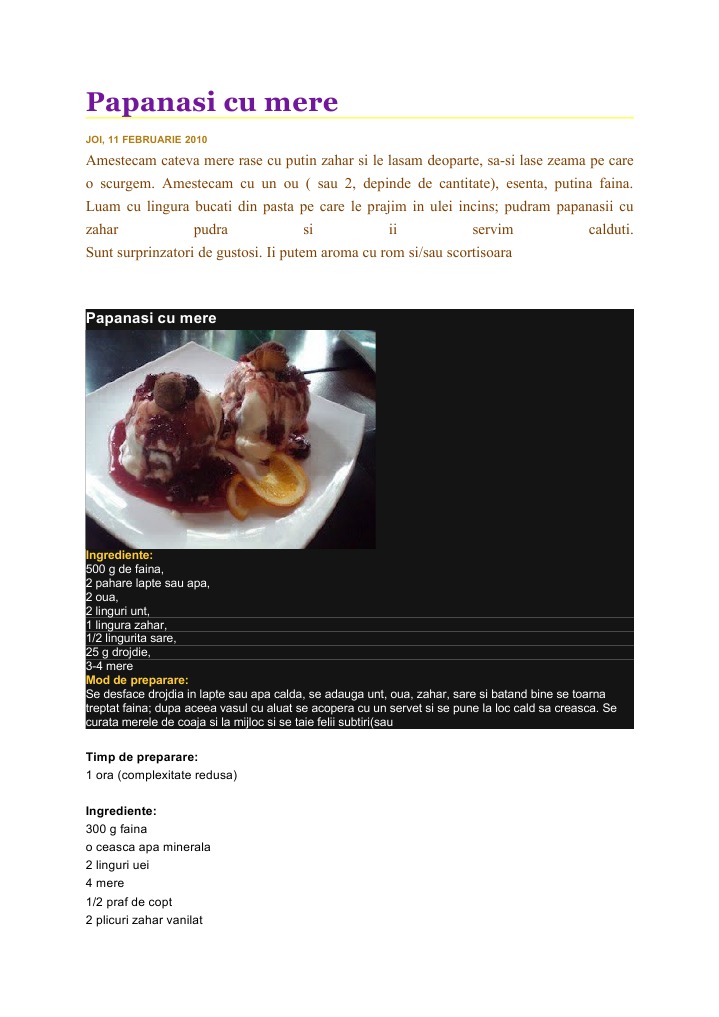 Papanasi cu mere

JOI, 11 FEBRUARIE 2010

Amestecam cateva mere rase cu putin zahar si le lasam deoparte, sa-si lase zeama pe care o scurgem. Amestecam cu un ou ( sau 2, depinde de cantitate), esenta, putina faina. Luam cu lingura bucati din pasta pe care le prajim in ulei incins; pudram papanasii cu zahar pudra si ii servim calduti.
Sunt surprinzatori de gustosi. Ii putem aroma cu rom si/sau scortisoara

Papanasi cu mere

Ingrediente:
500 g de faina,
2 pahare lapte sau apa,
2 oua,
2 linguri unt,
1 lingura zahar,
1/2 lingurita sare,
25 g drojdie,
3-4 mere
Mod de preparare:
Se desface drojdia in lapte sau apa calda, se adauga unt, oua, zahar, sare si batand bine se toarna treptat faina; dupa aceea vasul cu aluat se acopera cu un servet si se pune la loc cald sa creasca. Se curata merele de coaja si la mijloc si se taie felii subtiri(sau

Timp de preparare:
1 ora (complexitate redusa)

Ingrediente:
300 g faina
o ceasca apa minerala
2 linguri uei
4 mere
1/2 praf de copt
2 plicuri zahar vanilat